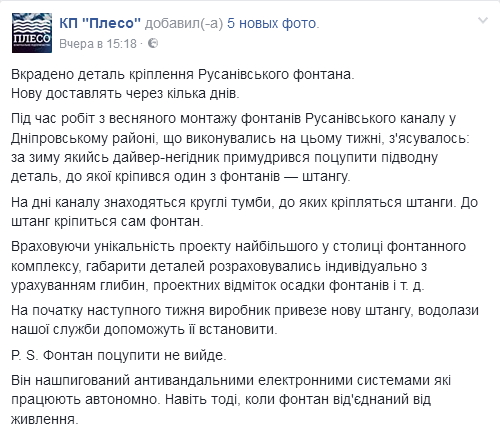 ПЛЕСО

КП "Плесо" добавил(-а) 5 новых фото.
Вчера в 15:18 ·

Вкрадено деталь кріплення Русанівського фонтана.
Нову доставлять через кілька днів.

Під час робіт з весняного монтажу фонтанів Русанівського каналу у Дніпровському районі, що виконувались на цьому тижні, з'ясувалось: за зиму якийсь дайвер-негідник примудрився поцупити підводну деталь, до якої кріпився один з фонтанів — штангу.

На дні каналу знаходяться круглі тумби, до яких кріпляться штанги. До штанг кріпиться сам фонтан.

Враховуючи унікальність проекту найбільшого у столиці фонтанного комплексу, габарити деталей розраховувались індивідуально з урахуванням глибин, проектних відміток осадки фонтанів і т. д.

На початку наступного тижня виробник привезе нову штангу, водолази нашої служби допоможуть її встановити.

P. S. Фонтан поцупити не вийде.

Він нашпигований антивандальними електронними системами які працюють автономно. Навіть тоді, коли фонтан від'єднаний від живлення.